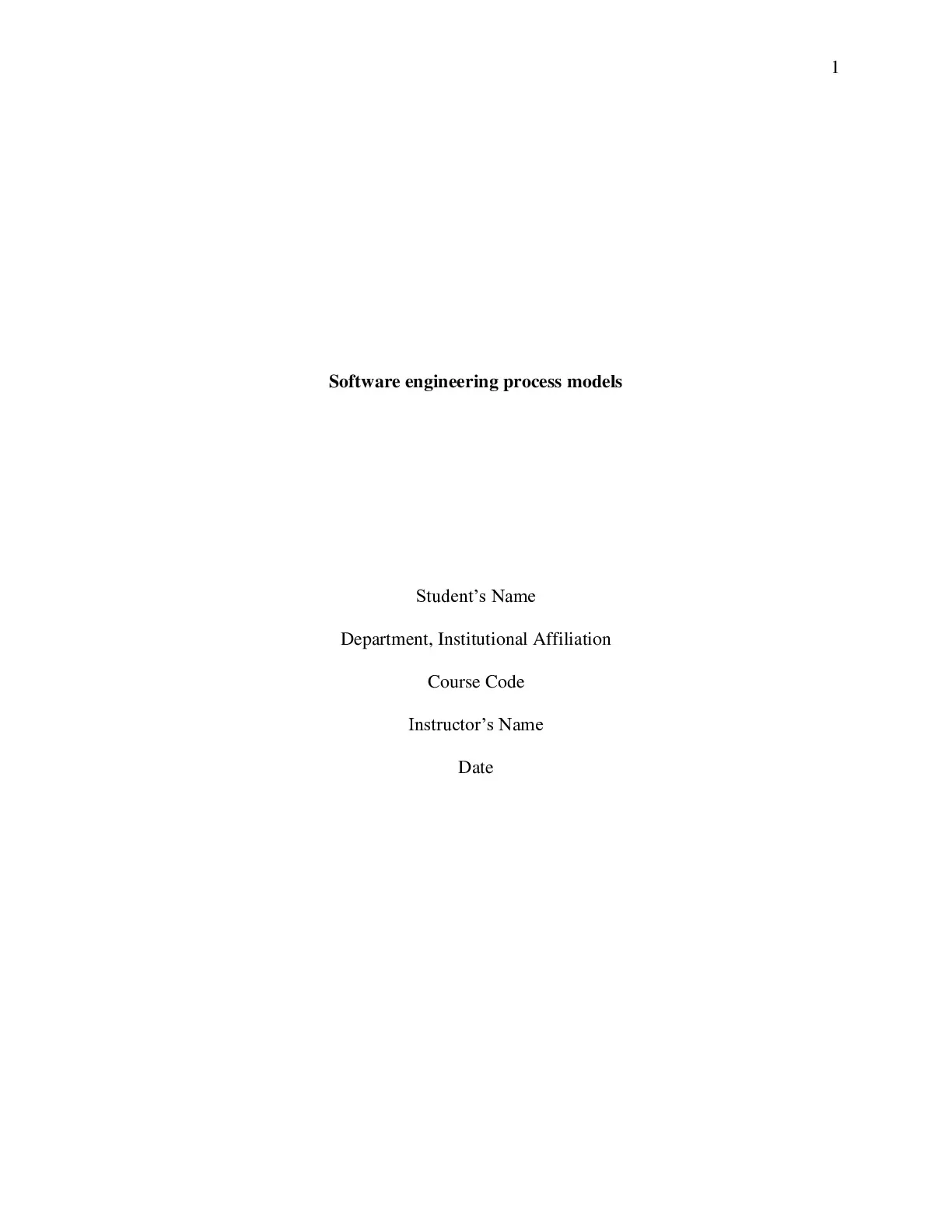 1

Software engineering process models

Student's Name

Department, Institutional Affiliation

Course Code

Instructor's Name

Date